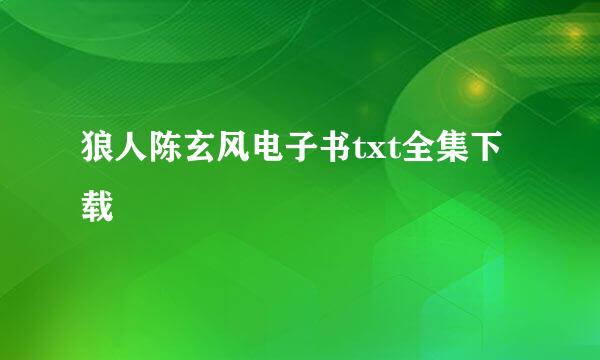 狼人陈玄风电子书txt全集下载